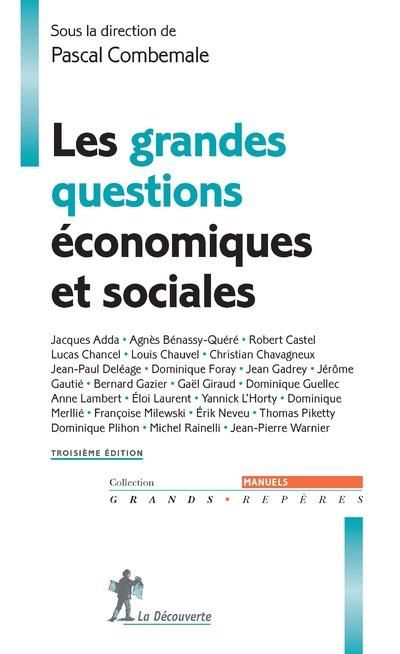 Sous la direction de
Pascal Combemale

Les grandes questions économiques et sociales

Jacques Adda • Agnès Bénassy-Quéré • Robert Castel
Lucas Chancel • Louis Chauvel • Christian Chavagneux
Jean-Paul Deléage • Dominique Foray • Jean Gadrey • Jérôme Gautié • Bernard Gazier • Gaël Giraud • Dominique Guellec
Anne Lambert • Éloi Laurent • Yannick L'Horty • Dominique Merllié • Françoise Milewski • Érik Neveu • Thomas Piketty
Dominique Plihon • Michel Rainelli • Jean-Pierre Warnier

TROISIÈME ÉDITION

Collection MANUELS
GRANDS • REPÈRES

La Découverte